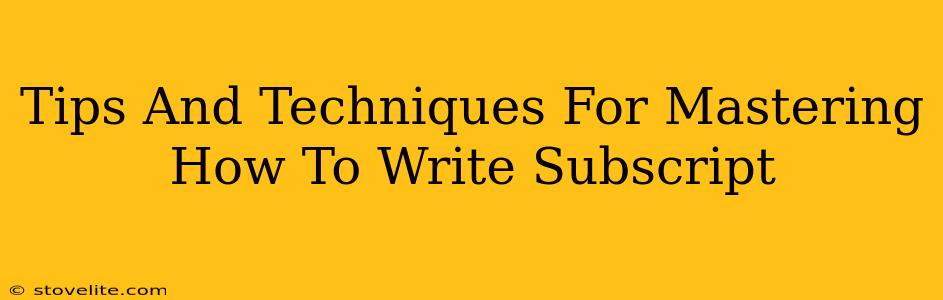 Tips And Techniques For Mastering How To Write Subscript

© stovelite.com